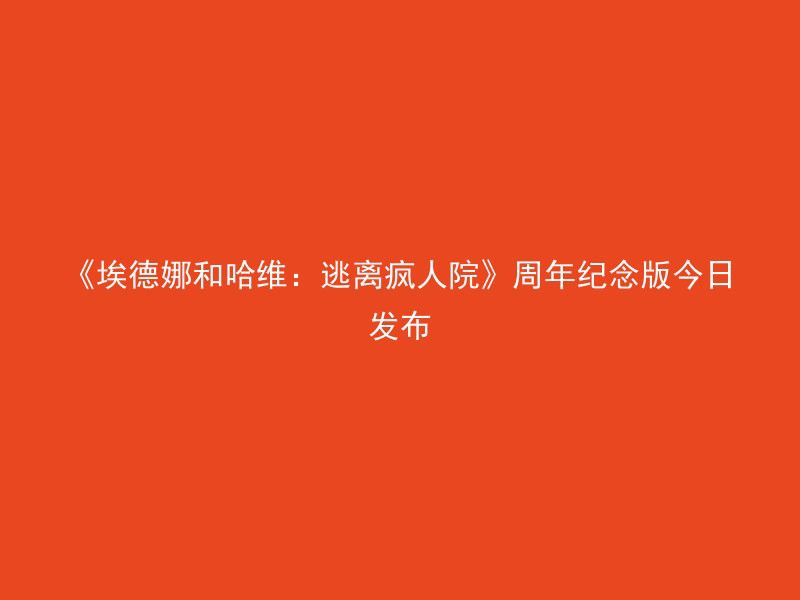 《埃德娜和哈维：逃离疯人院》周年纪念版今日发布